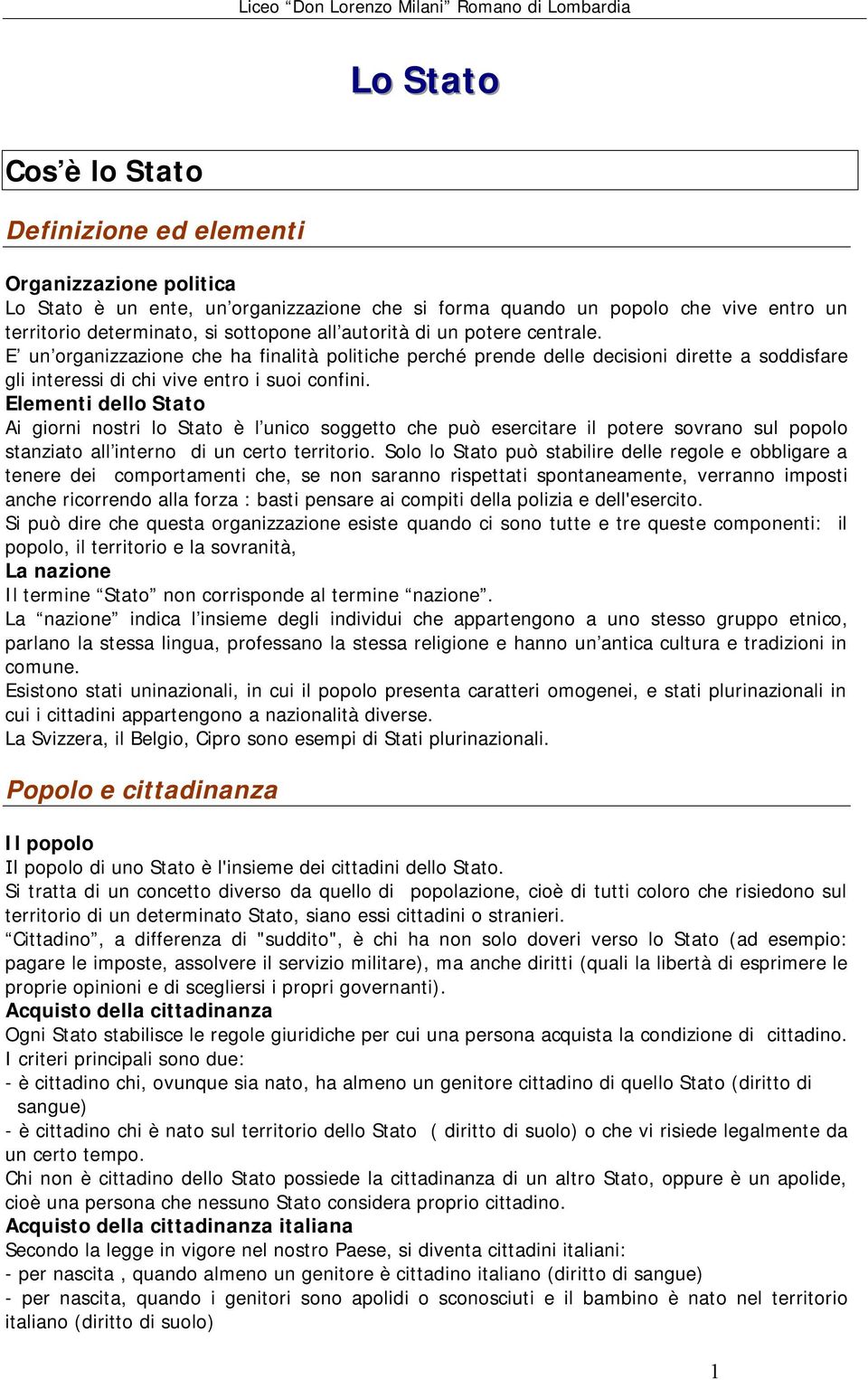 Liceo “Don Lorenzo Milani” Romano di Lombardia

Lo Stato

Cos’è lo Stato

Definizione ed elementi

Organizzazione politica
Lo Stato è un ente, un’organizzazione che si forma quando un popolo che vive entro un territorio determinato, si sottopone all’autorità di un potere centrale.
E’ un’organizzazione che ha finalità politiche perché prende delle decisioni dirette a soddisfare gli interessi di chi vive entro i suoi confini.
Elementi dello Stato
Ai giorni nostri lo Stato è l’unico soggetto che può esercitare il potere sovrano sul popolo stanziato all’interno di un certo territorio. Solo lo Stato può stabilire delle regole e obbligare a tenere dei comportamenti che, se non saranno rispettati spontaneamente, verranno imposti anche ricorrendo alla forza : basti pensare ai compiti della polizia e dell'esercito.
Si può dire che questa organizzazione esiste quando ci sono tutte e tre queste componenti: il popolo, il territorio e la sovranità,
La nazione
Il termine “Stato” non corrisponde al termine “nazione”.
La “nazione” indica l’insieme degli individui che appartengono a uno stesso gruppo etnico, parlano la stessa lingua, professano la stessa religione e hanno un’antica cultura e tradizioni in comune.
Esistono stati uninazionali, in cui il popolo presenta caratteri omogenei, e stati plurinazionali in cui i cittadini appartengono a nazionalità diverse.
La Svizzera, il Belgio, Cipro sono esempi di Stati plurinazionali.

Popolo e cittadinanza

Il popolo
Il popolo di uno Stato è l'insieme dei cittadini dello Stato.
Si tratta di un concetto diverso da quello di popolazione, cioè di tutti coloro che risiedono sul territorio di un determinato Stato, siano essi cittadini o stranieri.
“Cittadino”, a differenza di "suddito", è chi ha non solo doveri verso lo Stato (ad esempio: pagare le imposte, assolvere il servizio militare), ma anche diritti (quali la libertà di esprimere le proprie opinioni e di scegliersi i propri governanti).
Acquisto della cittadinanza
Ogni Stato stabilisce le regole giuridiche per cui una persona acquista la condizione di cittadino.
I criteri principali sono due:
- è cittadino chi, ovunque sia nato, ha almeno un genitore cittadino di quello Stato (diritto di sangue)
- è cittadino chi è nato sul territorio dello Stato ( diritto di suolo) o che vi risiede legalmente da un certo tempo.
Chi non è cittadino dello Stato possiede la cittadinanza di un altro Stato, oppure è un apolide, cioè una persona che nessuno Stato considera proprio cittadino.
Acquisto della cittadinanza italiana
Secondo la legge in vigore nel nostro Paese, si diventa cittadini italiani:
- per nascita , quando almeno un genitore è cittadino italiano (diritto di sangue)
- per nascita, quando i genitori sono apolidi o sconosciuti e il bambino è nato nel territorio italiano (diritto di suolo)

1